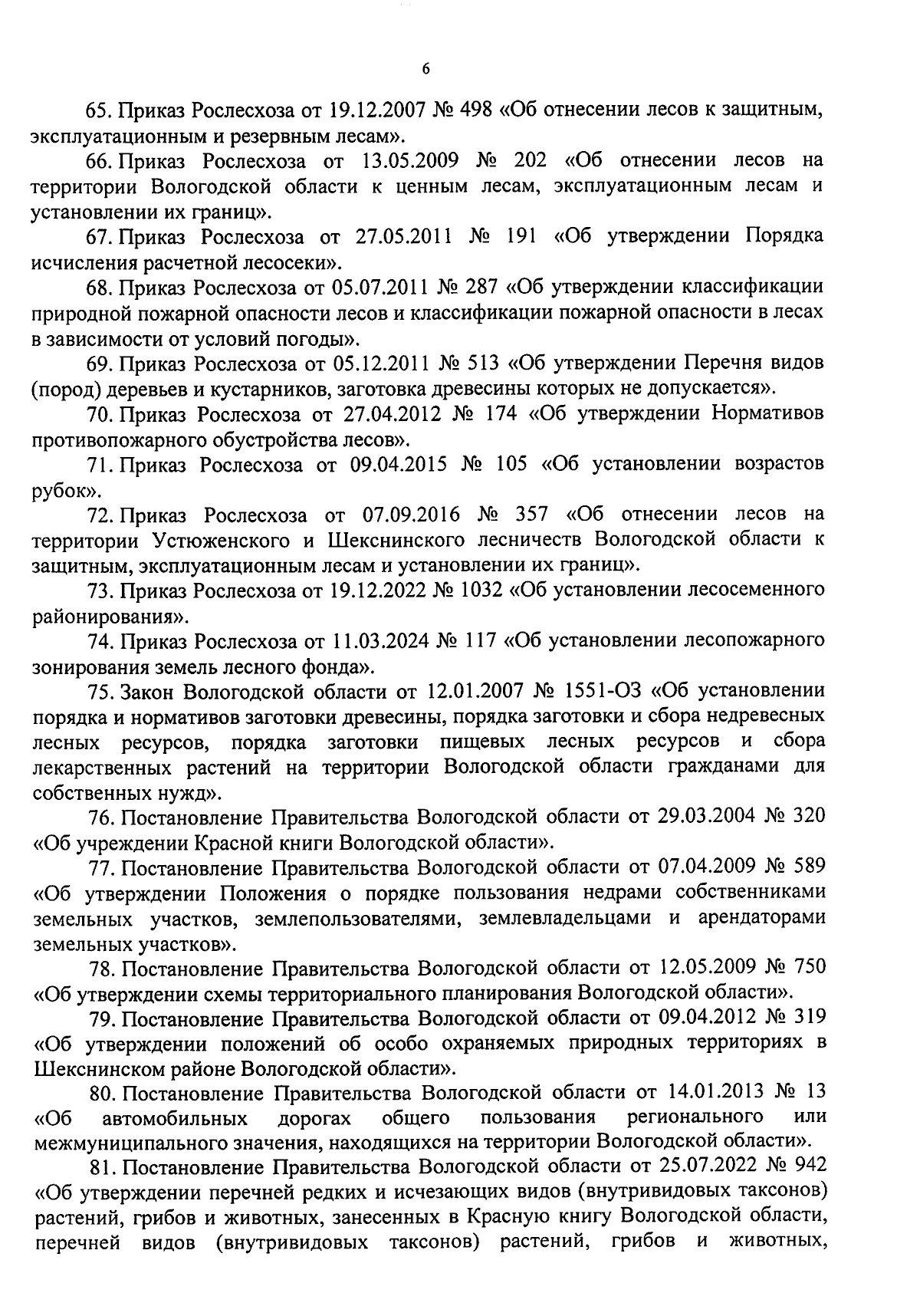 6

65. Приказ Рослесхоза от 19.12.2007 № 498 «Об отнесении лесов к защитным, эксплуатационным и резервным лесам».

66. Приказ Рослесхоза от 13.05.2009 № 202 «Об отнесении лесов на территории Вологодской области к ценным лесам, эксплуатационным лесам и установлении их границ».

67. Приказ Рослесхоза от 27.05.2011 № 191 «Об утверждении Порядка исчисления расчетной лесосеки».

68. Приказ Рослесхоза от 05.07.2011 № 287 «Об утверждении классификации природной пожарной опасности лесов и классификации пожарной опасности в лесах в зависимости от условий погоды».

69. Приказ Рослесхоза от 05.12.2011 № 513 «Об утверждении Перечня видов (пород) деревьев и кустарников, заготовка древесины которых не допускается».

70. Приказ Рослесхоза от 27.04.2012 № 174 «Об утверждении Нормативов противопожарного обустройства лесов».

71. Приказ Рослесхоза от 09.04.2015 № 105 «Об установлении возрастов рубок».

72. Приказ Рослесхоза от 07.09.2016 № 357 «Об отнесении лесов на территории Устюженского и Шекснинского лесничеств Вологодской области к защитным, эксплуатационным лесам и установлении их границ».

73. Приказ Рослесхоза от 19.12.2022 № 1032 «Об установлении лесосеменного районирования».

74. Приказ Рослесхоза от 11.03.2024 № 117 «Об установлении лесопожарного зонирования земель лесного фонда».

75. Закон Вологодской области от 12.01.2007 № 1551-ОЗ «Об установлении порядка и нормативов заготовки древесины, порядка заготовки и сбора недревесных лесных ресурсов, порядка заготовки пищевых лесных ресурсов и сбора лекарственных растений на территории Вологодской области гражданами для собственных нужд».

76. Постановление Правительства Вологодской области от 29.03.2004 № 320 «Об учреждении Красной книги Вологодской области».

77. Постановление Правительства Вологодской области от 07.04.2009 № 589 «Об утверждении Положения о порядке пользования недрами собственниками земельных участков, землепользователями, землевладельцами и арендаторами земельных участков».

78. Постановление Правительства Вологодской области от 12.05.2009 № 750 «Об утверждении схемы территориального планирования Вологодской области».

79. Постановление Правительства Вологодской области от 09.04.2012 № 319 «Об утверждении положений об особо охраняемых природных территориях в Шекснинском районе Вологодской области».

80. Постановление Правительства Вологодской области от 14.01.2013 № 13 «Об автомобильных дорогах общего пользования регионального или межмуниципального значения, находящихся на территории Вологодской области».

81. Постановление Правительства Вологодской области от 25.07.2022 № 942 «Об утверждении перечней редких и исчезающих видов (внутривидовых таксонов) растений, грибов и животных, занесенных в Красную книгу Вологодской области, перечней видов (внутривидовых таксонов) растений, грибов и животных,